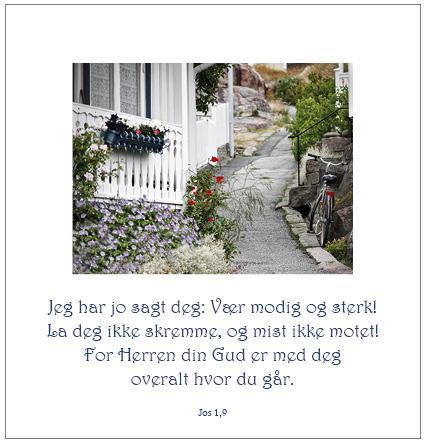 Jeg har jo sagt deg: Vær modig og sterk!
La deg ikke skremme, og mist ikke motet!
For Herren din Gud er med deg
overalt hvor du går.

Jos 1,9